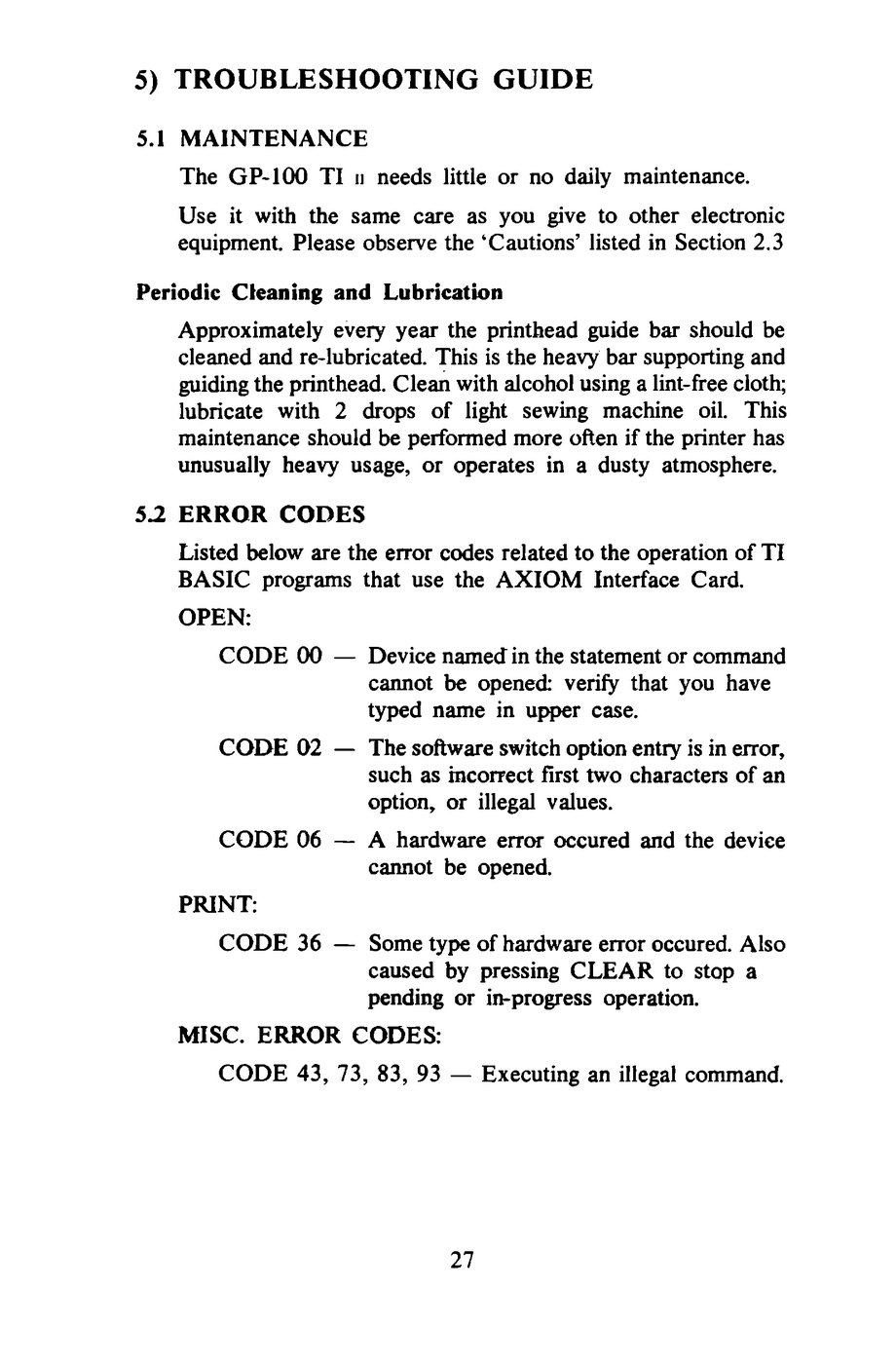 5) TROUBLESHOOTING GUIDE

5.1 MAINTENANCE

The GP-100 TI II needs little or no daily maintenance.

Use it with the same care as you give to other electronic equipment. Please observe the 'Cautions' listed in Section 2.3

Periodic Cleaning and Lubrication

Approximately every year the printhead guide bar should be cleaned and re-lubricated. This is the heavy bar supporting and guiding the printhead. Clean with alcohol using a lint-free cloth; lubricate with 2 drops of light sewing machine oil. This maintenance should be performed more often if the printer has unusually heavy usage, or operates in a dusty atmosphere.

5.2 ERROR CODES

Listed below are the error codes related to the operation of TI BASIC programs that use the AXIOM Interface Card.

OPEN:

CODE 00 — Device named in the statement or command cannot be opened: verify that you have typed name in upper case.

CODE 02 — The software switch option entry is in error, such as incorrect first two characters of an option, or illegal values.

CODE 06 — A hardware error occured and the device cannot be opened.

PRINT:

CODE 36 — Some type of hardware error occured. Also caused by pressing CLEAR to stop a pending or in-progress operation.

MISC. ERROR CODES:

CODE 43, 73, 83, 93 — Executing an illegal command.

27